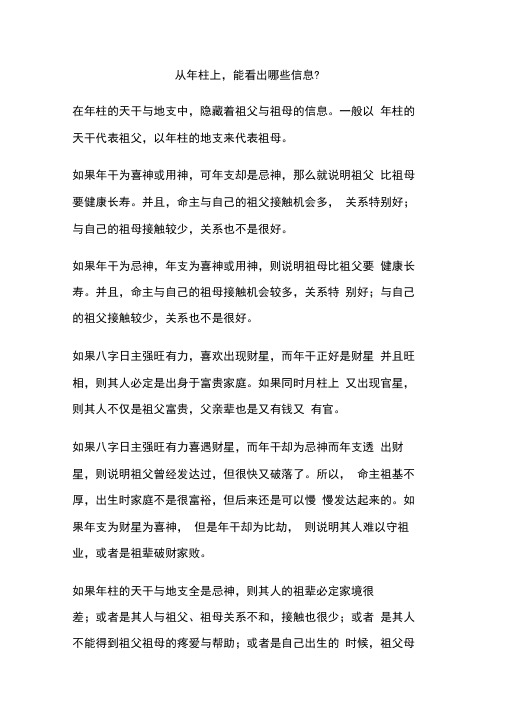 从年柱上，能看出哪些信息?

在年柱的天干与地支中，隐藏着祖父与祖母的信息。一般以 年柱的天干代表祖父，以年柱的地支来代表祖母。

如果年干为喜神或用神，可年支却是忌神，那么就说明祖父 比祖母要健康长寿。并且，命主与自己的祖父接触机会多， 关系特别好；与自己的祖母接触较少，关系也不是很好。

如果年干为忌神，年支为喜神或用神，则说明祖母比祖父要 健康长寿。并且，命主与自己的祖母接触机会较多，关系特 别好；与自己的祖父接触较少，关系也不是很好。

如果八字日主强旺有力，喜欢出现财星，而年干正好是财星 并且旺相，则其人必定是出身于富贵家庭。如果同时月柱上 又出现官星，则其人不仅是祖父富贵，父亲辈也是又有钱又 有官。

如果八字日主强旺有力喜遇财星，而年干却为忌神而年支透 出财星，则说明祖父曾经发达过，但很快又破落了。所以， 命主祖基不厚，出生时家庭不是很富裕，但后来还是可以慢 慢发达起来的。如果年支为财星为喜神， 但是年干却为比劫， 则说明其人难以守祖业，或者是祖辈破财家败。

如果年柱的天干与地支全是忌神，则其人的祖辈必定家境很差；或者是其人与祖父、祖母关系不和，接触也很少；或者 是其人不能得到祖父祖母的疼爱与帮助；或者是自己出生的 时候，祖父母